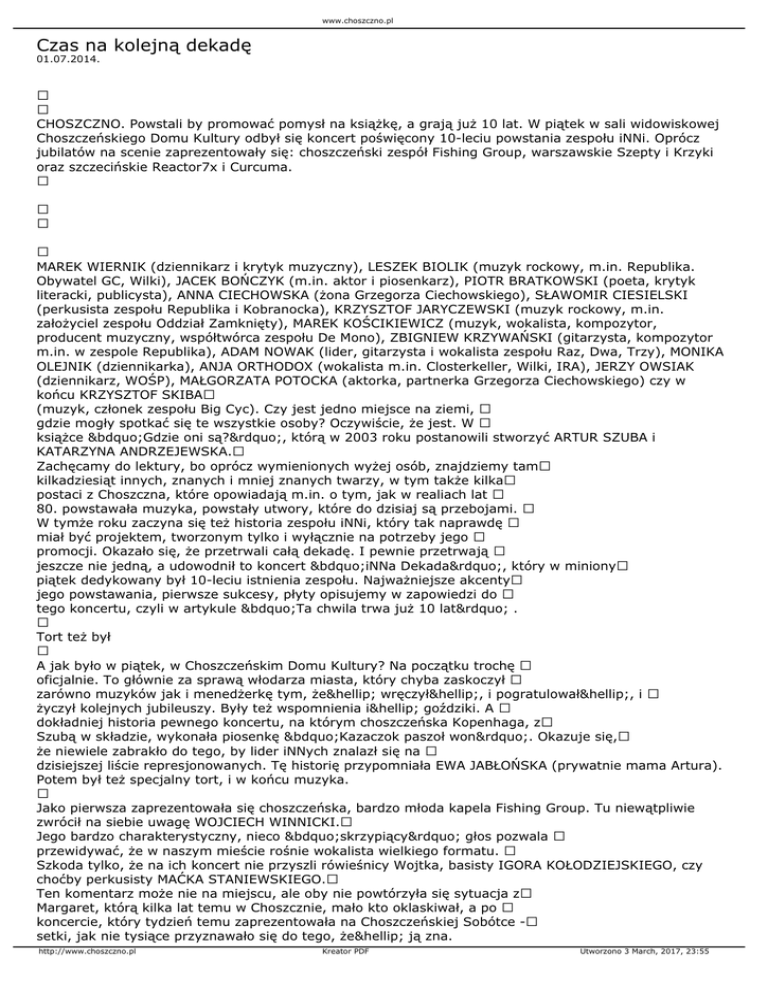 www.choszczno.pl

Czas na kolejną dekadę
01.07.2014.

□
□
CHOSZCZNO. Powstali by promować pomysł na książkę, a grają już 10 lat. W piątek w sali widowiskowej Choszczeńskiego Domu Kultury odbył się koncert poświęcony 10-leciu powstania zespołu iNNi. Oprócz jubilatów na scenie zaprezentowały się: choszczeński zespół Fishing Group, warszawskie Szepty i Krzyki oraz szczecińskie Reactor7x i Curcuma.
□

□
□

□
MAREK WIERNIK (dziennikarz i krytyk muzyczny), LESZEK BIOLIK (muzyk rockowy, m.in. Republika. Obywatel GC, Wilki), JACEK BOŃCZYK (m.in. aktor i piosenkarz), PIOTR BRATKOWSKI (poeta, krytyk literacki, publicysta), ANNA CIECHOWSKA (żona Grzegorza Ciechowskiego), SŁAWOMIR CIESIELSKI (perkusista zespołu Republika i Kobranocka), KRZYSZTOF JARYCZEWSKI (muzyk rockowy, m.in. założyciel zespołu Oddział Zamknięty), MAREK KOŚCIKIEWICZ (muzyk, wokalista, kompozytor, producent muzyczny, współtwórca zespołu De Mono), ZBIGNIEW KRZYWAŃSKI (gitarzysta, kompozytor m.in. w zespole Republika), ADAM NOWAK (lider, gitarzysta i wokalista zespołu Raz, Dwa, Trzy), MONIKA OLEJNIK (dziennikarka), ANJA ORTHODOX (wokalista m.in. Closterkeller, Wilki, IRA), JERZY OWSIAK (dziennikarz, WOŚP), MAŁGORZATA POTOCKA (aktorka, partnerka Grzegorza Ciechowskiego) czy w końcu KRZYSZTOF SKIBA□
(muzyk, członek zespołu Big Cyc). Czy jest jedno miejsce na ziemi, □
gdzie mogły spotkać się te wszystkie osoby? Oczywiście, że jest. W □
książce &bdquo;Gdzie oni są?&rdquo;, którą w 2003 roku postanowili stworzyć ARTUR SZUBA i KATARZYNA ANDRZEJEWSKA.□
Zachęcamy do lektury, bo oprócz wymienionych wyżej osób, znajdziemy tam□
kilkadziesiąt innych, znanych i mniej znanych twarzy, w tym także kilka□
postaci z Choszczna, które opowiadają m.in. o tym, jak w realiach lat □
80. powstawała muzyka, powstały utwory, które do dzisiaj są przebojami. □
W tymże roku zaczyna się też historia zespołu iNNi, który tak naprawdę □
miał być projektem, tworzonym tylko i wyłącznie na potrzeby jego □
promocji. Okazało się, że przetrwali całą dekadę. I pewnie przetrwają □
jeszcze nie jedną, a udowodnił to koncert &bdquo;iNNa Dekada&rdquo;, który w miniony□
piątek dedykowany był 10-leciu istnienia zespołu. Najważniejsze akcenty□
jego powstawania, pierwsze sukcesy, płyty opisujemy w zapowiedzi do □
tego koncertu, czyli w artykule &bdquo;Ta chwila trwa już 10 lat&rdquo; .
□
Tort też był
□
A jak było w piątek, w Choszczeńskim Domu Kultury? Na początku trochę □
oficjalnie. To głównie za sprawą włodarza miasta, który chyba zaskoczył □
zarówno muzyków jak i menedżerkę tym, że&hellip; wręczył&hellip;, i pogratulował&hellip;, i □
życzył kolejnych jubileuszy. Były też wspomnienia i&hellip; goździki. A □
dokładniej historia pewnego koncertu, na którym choszczeńska Kopenhaga, z□
Szubą w składzie, wykonała piosenkę &bdquo;Kazaczok paszoł won&rdquo;. Okazuje się,□
że niewiele zabrakło do tego, by lider iNNych znalazł się na □
dzisiejszej liście represjonowanych. Tę historię przypomniała EWA JABŁOŃSKA (prywatnie mama Artura). Potem był też specjalny tort, i w końcu muzyka.
□
Jako pierwsza zaprezentowała się choszczeńska, bardzo młoda kapela Fishing Group. Tu niewątpliwie zwrócił na siebie uwagę WOJCIECH WINNICKI.□
Jego bardzo charakterystyczny, nieco &bdquo;skrzypiący&rdquo; głos pozwala □
przewidywać, że w naszym mieście rośnie wokalista wielkiego formatu. □
Szkoda tylko, że na ich koncert nie przyszli rówieśnicy Wojtka, basisty IGORA KOŁODZIEJSKIEGO, czy choćby perkusisty MAĆKA STANIEWSKIEGO.□
Ten komentarz może nie na miejscu, ale oby nie powtórzyła się sytuacja z□
Margaret, którą kilka lat temu w Choszcznie, mało kto oklaskiwał, a po □
koncercie, który tydzień temu zaprezentowała na Choszczeńskiej Sobótce -□
setki, jak nie tysiące przyznawało się do tego, że&hellip; ją zna.

http://www.choszczno.pl Kreator PDF Utworzono 3 March, 2017, 23:55